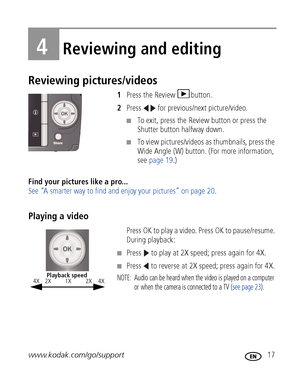 4 Reviewing and editing

Reviewing pictures/videos

OK

Share

1 Press the Review ▶ button.

2 Press ◀▶ for previous/next picture/video.

■ To exit, press the Review button or press the Shutter button halfway down.

■ To view pictures/videos as thumbnails, press the Wide Angle (W) button. (For more information, see page 19.)

Find your pictures like a pro...
See "A smarter way to find and enjoy your pictures" on page 20.

Playing a video

OK

Playback speed
4X 2X 1X 2X 4X

Press OK to play a video. Press OK to pause/resume. During playback:

■ Press ▶ to play at 2X speed; press again for 4X.

■ Press ◀ to reverse at 2X speed; press again for 4X.

NOTE: Audio can be heard when the video is played on a computer or when the camera is connected to a TV (see page 23).

www.kodak.com/go/support

EN 17